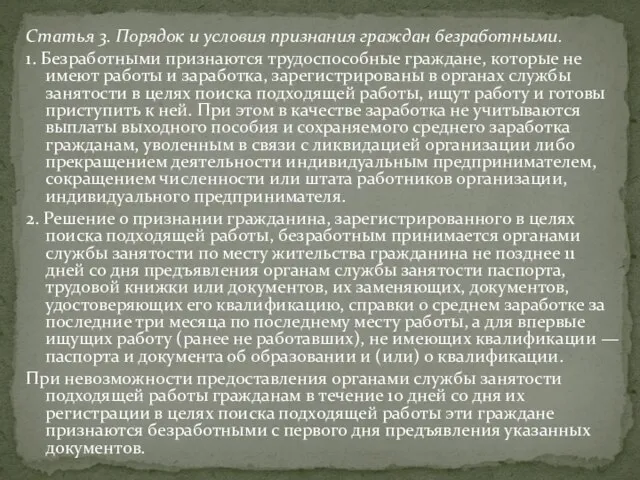 Статья 3. Порядок и условия признания граждан безработными.

1. Безработными признаются трудоспособные граждане, которые не имеют работы и заработка, зарегистрированы в органах службы занятости в целях поиска подходящей работы, ищут работу и готовы приступить к ней. При этом в качестве заработка не учитываются выплаты выходного пособия и сохраняемого среднего заработка гражданам, уволенным в связи с ликвидацией организации либо прекращением деятельности индивидуальным предпринимателем, сокращением численности или штата работников организации, индивидуального предпринимателя.

2. Решение о признании гражданина, зарегистрированного в целях поиска подходящей работы, безработным принимается органами службы занятости по месту жительства гражданина не позднее 11 дней со дня предъявления органам службы занятости паспорта, трудовой книжки или документов, их заменяющих, документов, удостоверяющих его квалификацию, справки о среднем заработке за последние три месяца по последнему месту работы, а для впервые ищущих работу (ранее не работавших), не имеющих квалификации — паспорта и документа об образовании и (или) о квалификации.

При невозможности предоставления органами службы занятости подходящей работы гражданам в течение 10 дней со дня их регистрации в целях поиска подходящей работы эти граждане признаются безработными с первого дня предъявления указанных документов.